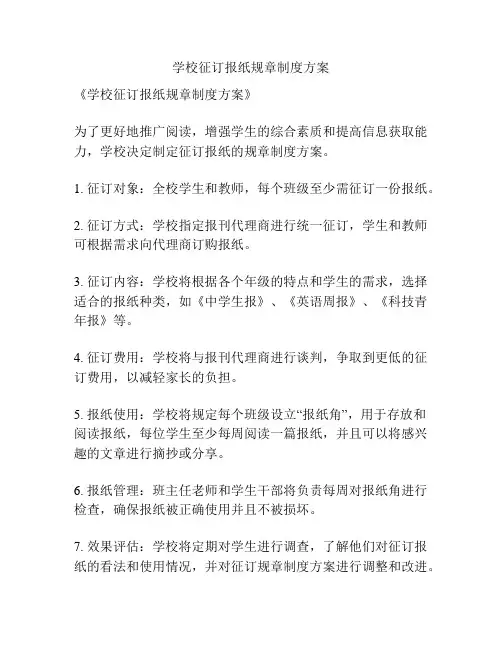 学校征订报纸规章制度方案

《学校征订报纸规章制度方案》

为了更好地推广阅读，增强学生的综合素质和提高信息获取能力，学校决定制定征订报纸的规章制度方案。

1. 征订对象：全校学生和教师，每个班级至少需征订一份报纸。

2. 征订方式：学校指定报刊代理商进行统一征订，学生和教师可根据需求向代理商订购报纸。

3. 征订内容：学校将根据各个年级的特点和学生的需求，选择适合的报纸种类，如《中学生报》、《英语周报》、《科技青年报》等。

4. 征订费用：学校将与报刊代理商进行谈判，争取到更低的征订费用，以减轻家长的负担。

5. 报纸使用：学校将规定每个班级设立“报纸角”，用于存放和阅读报纸，每位学生至少每周阅读一篇报纸，并且可以将感兴趣的文章进行摘抄或分享。

6. 报纸管理：班主任老师和学生干部将负责每周对报纸角进行检查，确保报纸被正确使用并且不被损坏。

7. 效果评估：学校将定期对学生进行调查，了解他们对征订报纸的看法和使用情况，并对征订规章制度方案进行调整和改进。